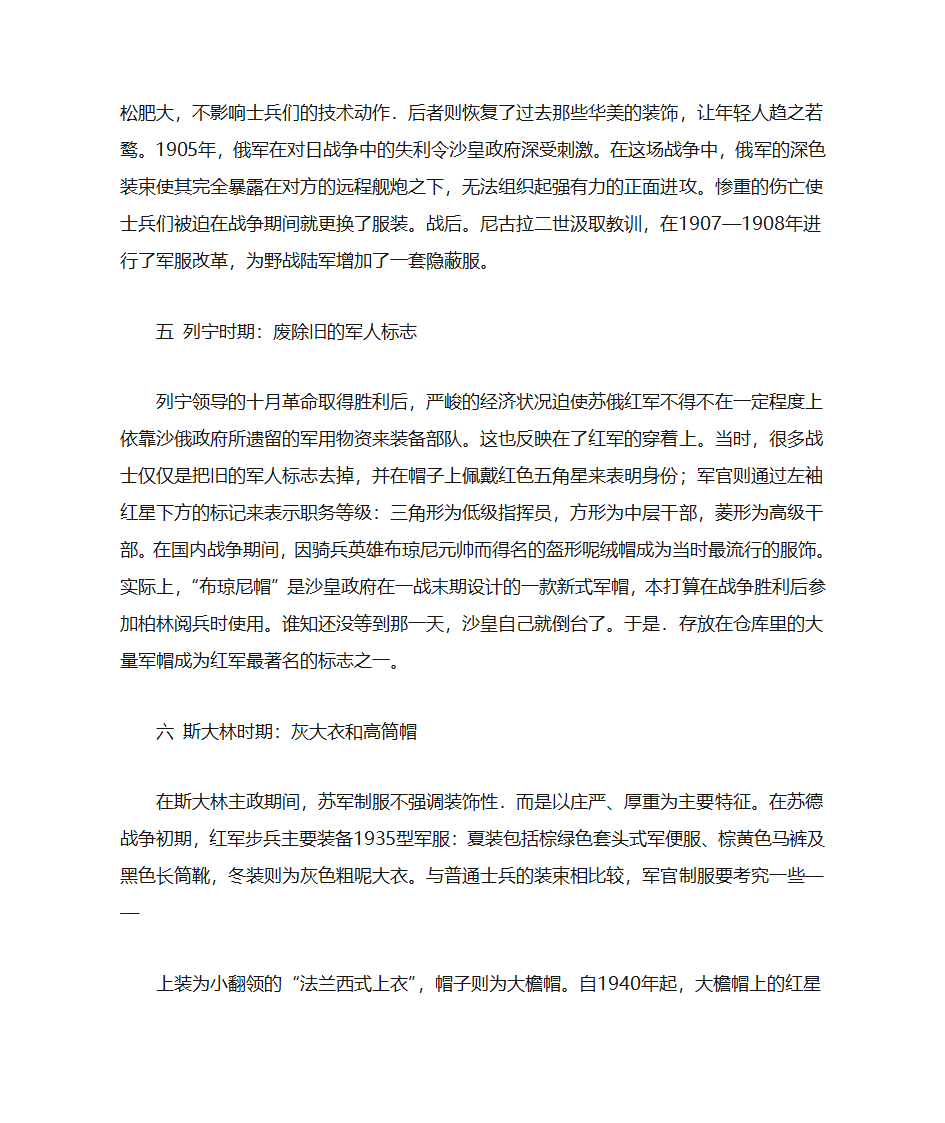 松肥大，不影响士兵们的技术动作．后者则恢复了过去那些华美的装饰，让年轻人趋之若鹜。1905年，俄军在对日战争中的失利令沙皇政府深受刺激。在这场战争中，俄军的深色装束使其完全暴露在对方的远程舰炮之下，无法组织起强有力的正面进攻。惨重的伤亡使士兵们被迫在战争期间就更换了服装。战后。尼古拉二世汲取教训，在1907—1908年进行了军服改革，为野战陆军增加了一套隐蔽服。

五 列宁时期：废除旧的军人标志

列宁领导的十月革命取得胜利后，严峻的经济状况迫使苏俄红军不得不在一定程度上依靠沙俄政府所遗留的军用物资来装备部队。这也反映在了红军的穿着上。当时，很多战士仅仅是把旧的军人标志去掉，并在帽子上佩戴红色五角星来表明身份；军官则通过左袖红星下方的标记来表示职务等级：三角形为低级指挥员，方形为中层干部，菱形为高级干部。在国内战争期间，因骑兵英雄布琼尼元帅而得名的盔形呢绒帽成为当时最流行的服饰。实际上，“布琼尼帽”是沙皇政府在一战末期设计的一款新式军帽，本打算在战争胜利后参加柏林阅兵时使用。谁知还没等到那一天，沙皇自己就倒台了。于是．存放在仓库里的大量军帽成为红军最著名的标志之一。

六 斯大林时期：灰大衣和高筒帽

在斯大林主政期间，苏军制服不强调装饰性．而是以庄严、厚重为主要特征。在苏德战争初期，红军步兵主要装备1935型军服：夏装包括棕绿色套头式军便服、棕黄色马裤及黑色长筒靴，冬装则为灰色粗呢大衣。与普通士兵的装束相比较，军官制服要考究一些——

上装为小翻领的“法兰西式上衣”，帽子则为大檐帽。自1940年起，大檐帽上的红星